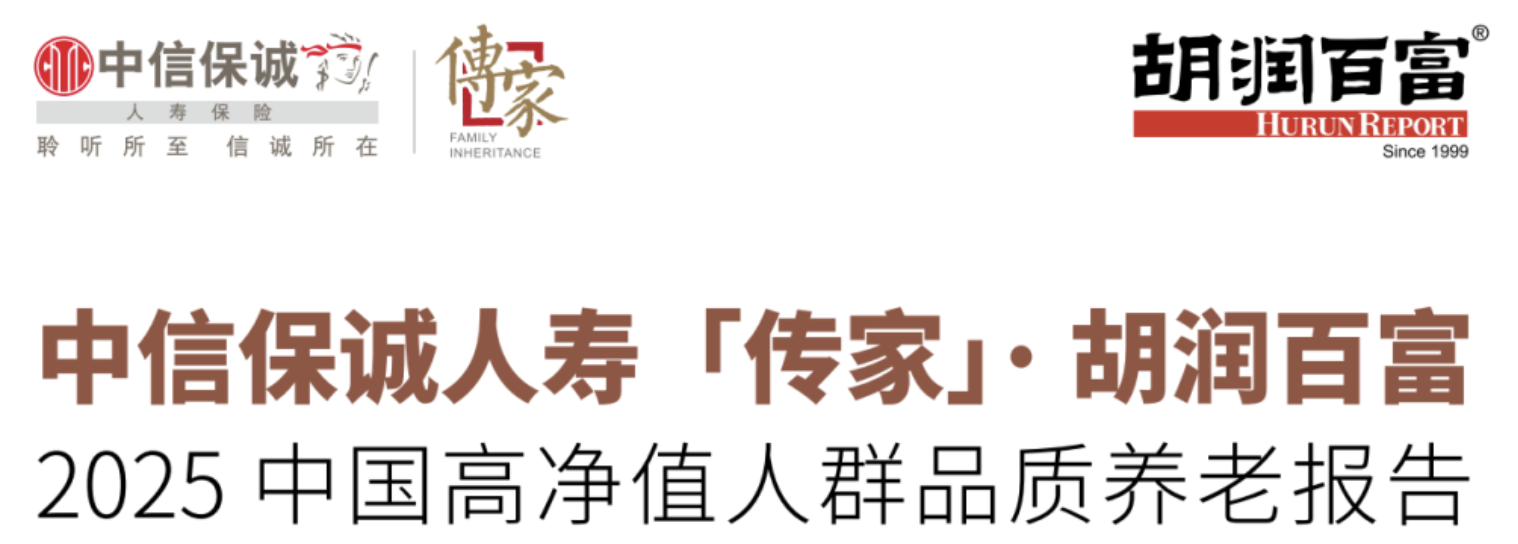 中信保诚
人寿保险
聆听所至 信诚所在

傳家
FAMILY INHERITANCE

胡润百富®
HURUN REPORT
Since 1999

中信保诚人寿「传家」· 胡润百富
2025 中国高净值人群品质养老报告